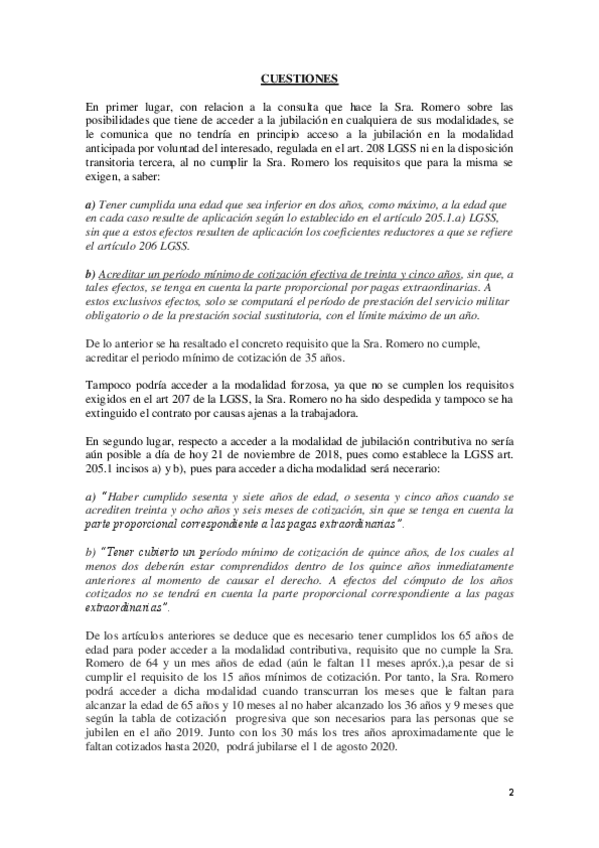 CUESTIONES

En primer lugar, con relacion a la consulta que hace la Sra. Romero sobre las posibilidades que tiene de acceder a la jubilación en cualquiera de sus modalidades, se le comunica que no tendría en principio acceso a la jubilación en la modalidad anticipada por voluntad del interesado, regulada en el art. 208 LGSS ni en la disposición transitoria tercera, al no cumplir la Sra. Romero los requisitos que para la misma se exigen, a saber:

a) Tener cumplida una edad que sea inferior en dos años, como máximo, a la edad que en cada caso resulte de aplicación según lo establecido en el artículo 205.1.a) LGSS, sin que a estos efectos resulten de aplicación los coeficientes reductores a que se refiere el artículo 206 LGSS.

b) Acreditar un período mínimo de cotización efectiva de treinta y cinco años, sin que, a tales efectos, se tenga en cuenta la parte proporcional por pagas extraordinarias. A estos exclusivos efectos, solo se computará el período de prestación del servicio militar obligatorio o de la prestación social sustitutoria, con el límite máximo de un año.

De lo anterior se ha resaltado el concreto requisito que la Sra. Romero no cumple, acreditar el periodo mínimo de cotización de 35 años.

Tampoco podría acceder a la modalidad forzosa, ya que no se cumplen los requisitos exigidos en el art 207 de la LGSS, la Sra. Romero no ha sido despedida y tampoco se ha extinguido el contrato por causas ajenas a la trabajadora.

En segundo lugar, respecto a acceder a la modalidad de jubilación contributiva no sería aún posible a día de hoy 21 de noviembre de 2018, pues como establece la LGSS art. 205.1 incisos a) y b), pues para acceder a dicha modalidad será necerario:

a) "Haber cumplido sesenta y siete años de edad, o sesenta y cinco años cuando se acrediten treinta y ocho años y seis meses de cotización, sin que se tenga en cuenta la parte proporcional correspondiente a las pagas extraordinarias".

b) "Tener cubierto un período mínimo de cotización de quince años, de los cuales al menos dos deberán estar comprendidos dentro de los quince años inmediatamente anteriores al momento de causar el derecho. A efectos del cómputo de los años cotizados no se tendrá en cuenta la parte proporcional correspondiente a las pagas extraordinarias".

De los artículos anteriores se deduce que es necesario tener cumplidos los 65 años de edad para poder acceder a la modalidad contributiva, requisito que no cumple la Sra. Romero de 64 y un mes años de edad (aún le faltan 11 meses apróx.),a pesar de si cumplir el requisito de los 15 años mínimos de cotización. Por tanto, la Sra. Romero podrá acceder a dicha modalidad cuando transcurran los meses que le faltan para alcanzar la edad de 65 años y 10 meses al no haber alcanzado los 36 años y 9 meses que según la tabla de cotización progresiva que son necesarios para las personas que se jubilen en el año 2019. Junto con los 30 más los tres años aproximadamente que le faltan cotizados hasta 2020, podrá jubilarse el 1 de agosto 2020.

2